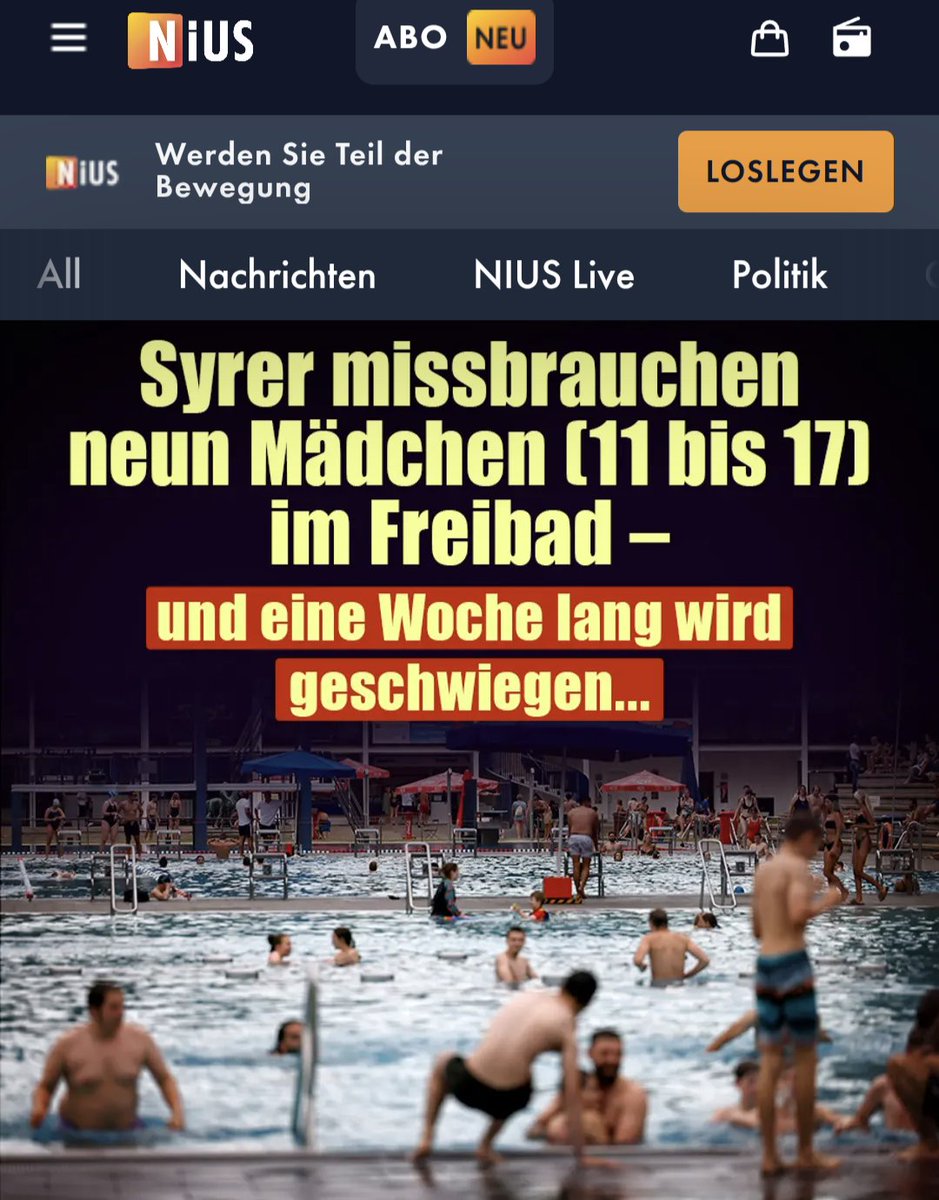 NiUS ABO NEU

NiUS Werden Sie Teil der Bewegung LOSLEGEN

All Nachrichten NIUS Live Politik

Syrer missbrauchen neun Mädchen (11 bis 17) im Freibad –
und eine Woche lang wird geschwiegen...